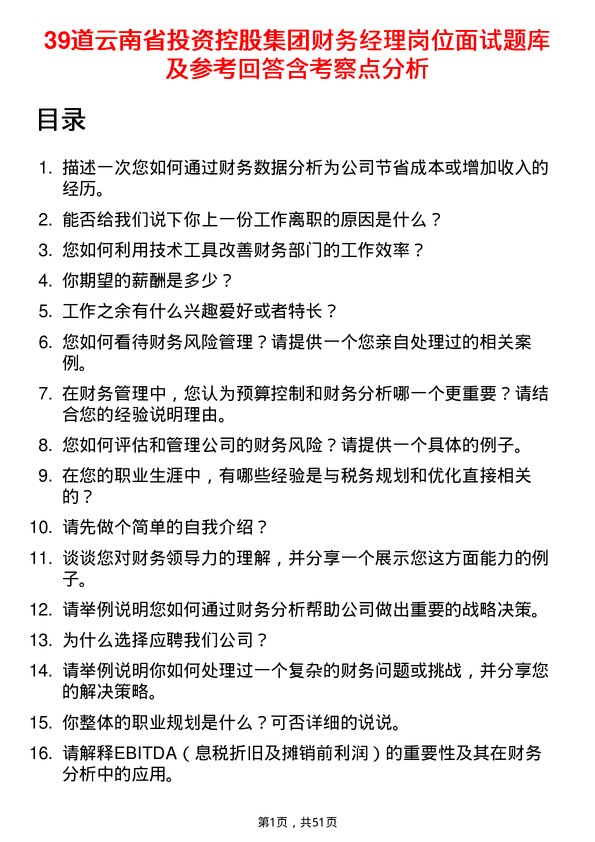 39道云南省投资控股集团财务经理岗位面试题库及参考回答含考察点分析

目录

1. 描述一次您如何通过财务数据分析为公司节省成本或增加收入的经历。
2. 能否给我们说下你上一份工作离职的原因是什么？
3. 您如何利用技术工具改善财务部门的工作效率？
4. 你期望的薪酬是多少？
5. 工作之余有什么兴趣爱好或者特长？
6. 您如何看待财务风险管理？请提供一个您亲自处理过的相关案例。
7. 在财务管理中，您认为预算控制和财务分析哪一个更重要？请结合您的经验说明理由。
8. 您如何评估和管理公司的财务风险？请提供一个具体的例子。
9. 在您的职业生涯中，有哪些经验是与税务规划和优化直接相关的？
10. 请先做个简单的自我介绍？
11. 谈谈您对财务领导力的理解，并分享一个展示您这方面能力的例子。
12. 请举例说明您如何通过财务分析帮助公司做出重要的战略决策。
13. 为什么选择应聘我们公司？
14. 请举例说明你如何处理过一个复杂的财务问题或挑战，并分享您的解决策略。
15. 你整体的职业规划是什么？可否详细的说说。
16. 请解释EBITDA（息税折旧及摊销前利润）的重要性及其在财务分析中的应用。

第1页，共51页